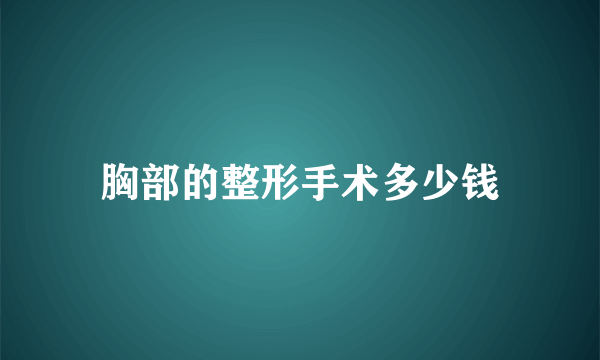 胸部的整形手术多少钱